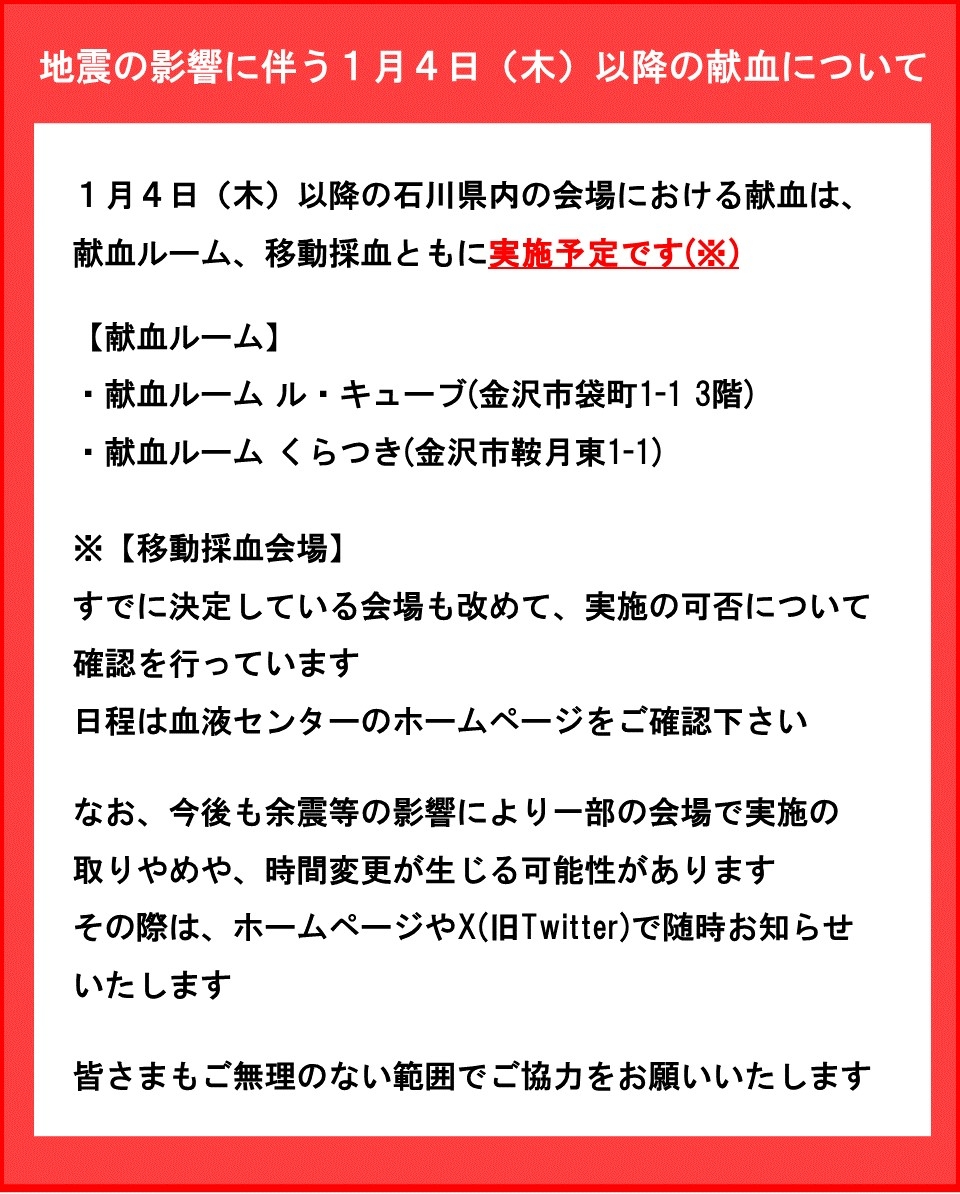 地震の影響に伴う１月４日（木）以降の献血について

１月４日（木）以降の石川県内の会場における献血は、献血ルーム、移動採血ともに実施予定です(※)

【献血ルーム】
・献血ルーム ル・キューブ(金沢市袋町1-1 3階)
・献血ルーム くらつき(金沢市鞍月東1-1)

※【移動採血会場】
すでに決定している会場も改めて、実施の可否について確認を行っています
日程は血液センターのホームページをご確認下さい

なお、今後も余震等の影響により一部の会場で実施の取りやめや、時間変更が生じる可能性があります
その際は、ホームページやX(旧Twitter)で随時お知らせいたします

皆さまもご無理のない範囲でご協力をお願いいたします